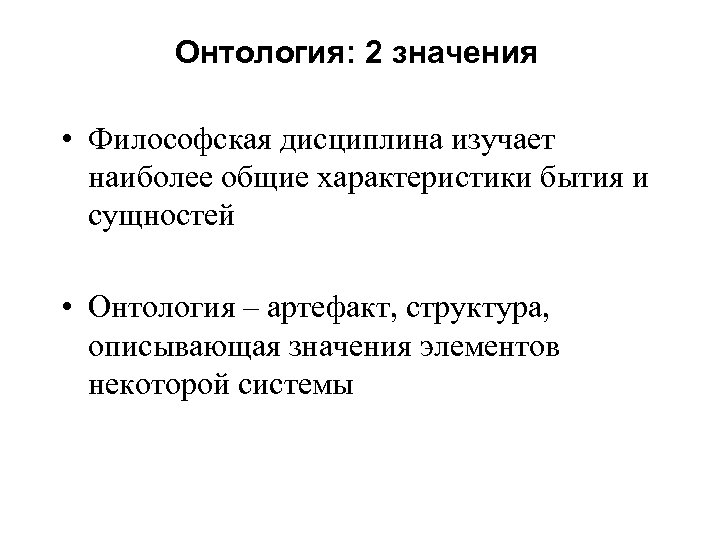 Онтология: 2 значения

• Философская дисциплина изучает наиболее общие характеристики бытия и сущностей

• Онтология – артефакт, структура, описывающая значения элементов некоторой системы